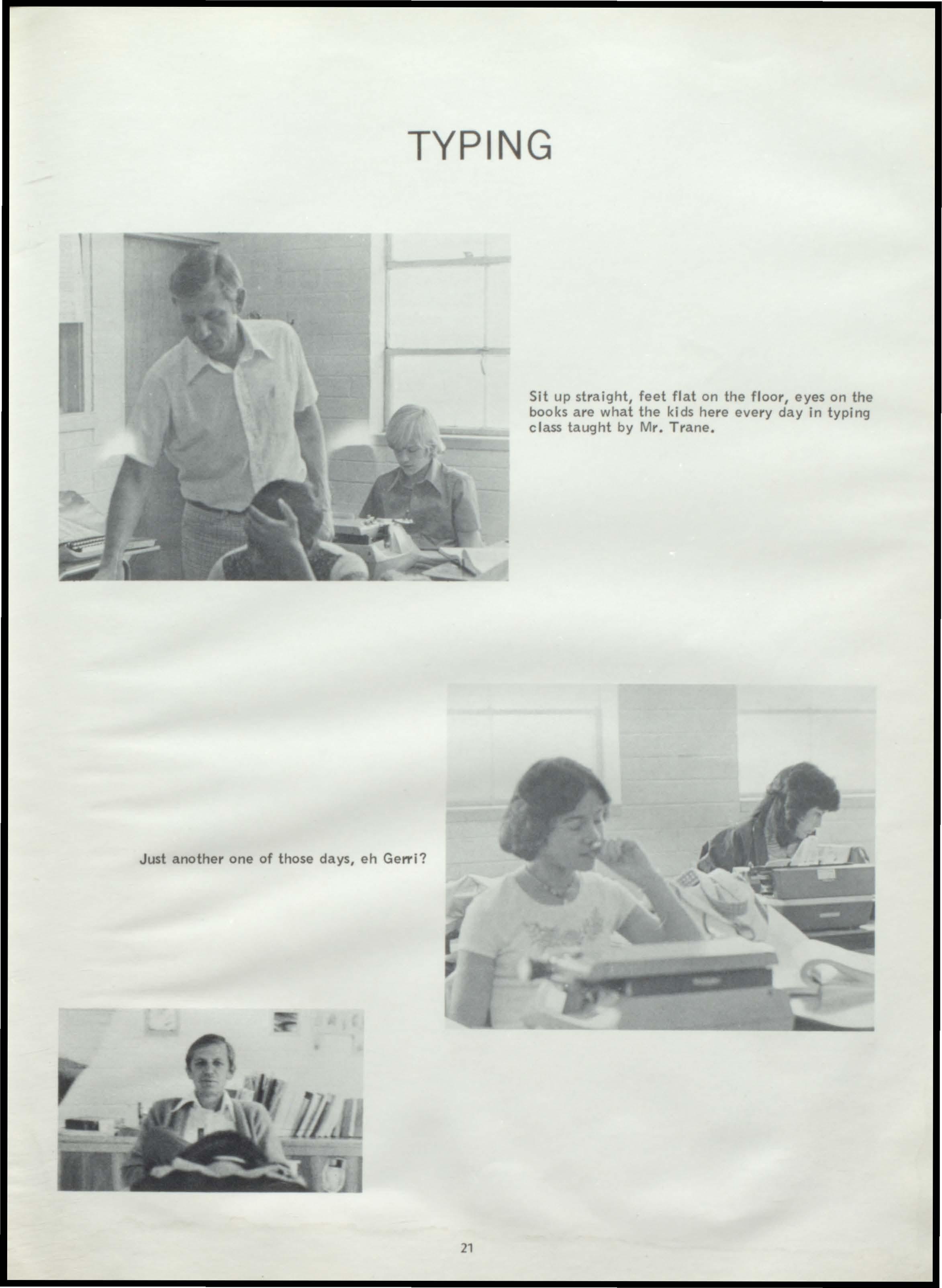 TYPING

Sit up straight, feet flat on the floor, eyes on the books are what the kids here every day in typing class taught by Mr. Trane.

Just another one of those days, eh Gerri?

21